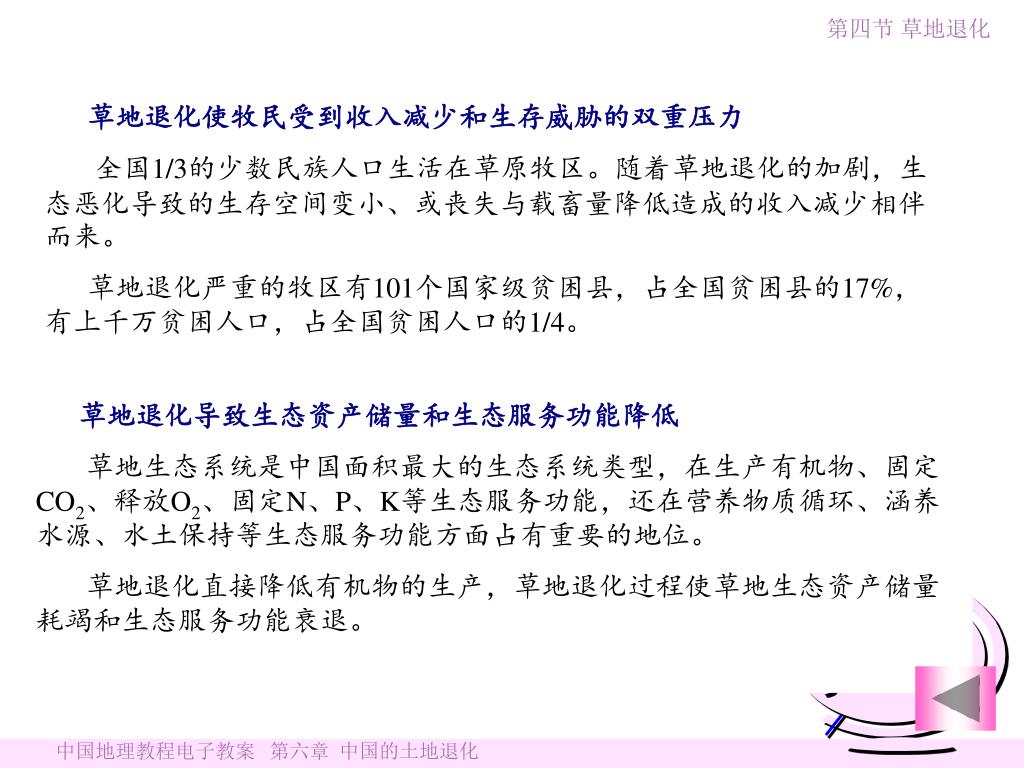 第四节 草地退化

草地退化使牧民受到收入减少和生存威胁的双重压力

全国1/3的少数民族人口生活在草原牧区。随着草地退化的加剧，生态恶化导致的生存空间变小、或丧失与载畜量降低造成的收入减少相伴而来。

草地退化严重的牧区有101个国家级贫困县，占全国贫困县的17%，有上千万贫困人口，占全国贫困人口的1/4。

草地退化导致生态资产储量和生态服务功能降低

草地生态系统是中国面积最大的生态系统类型，在生产有机物、固定$CO_2$、释放$O_2$、固定N、P、K等生态服务功能，还在营养物质循环、涵养水源、水土保持等生态服务功能方面占有重要的地位。

草地退化直接降低有机物的生产，草地退化过程使草地生态资产储量耗竭和生态服务功能衰退。

中国地理教程电子教案 第六章 中国的土地退化